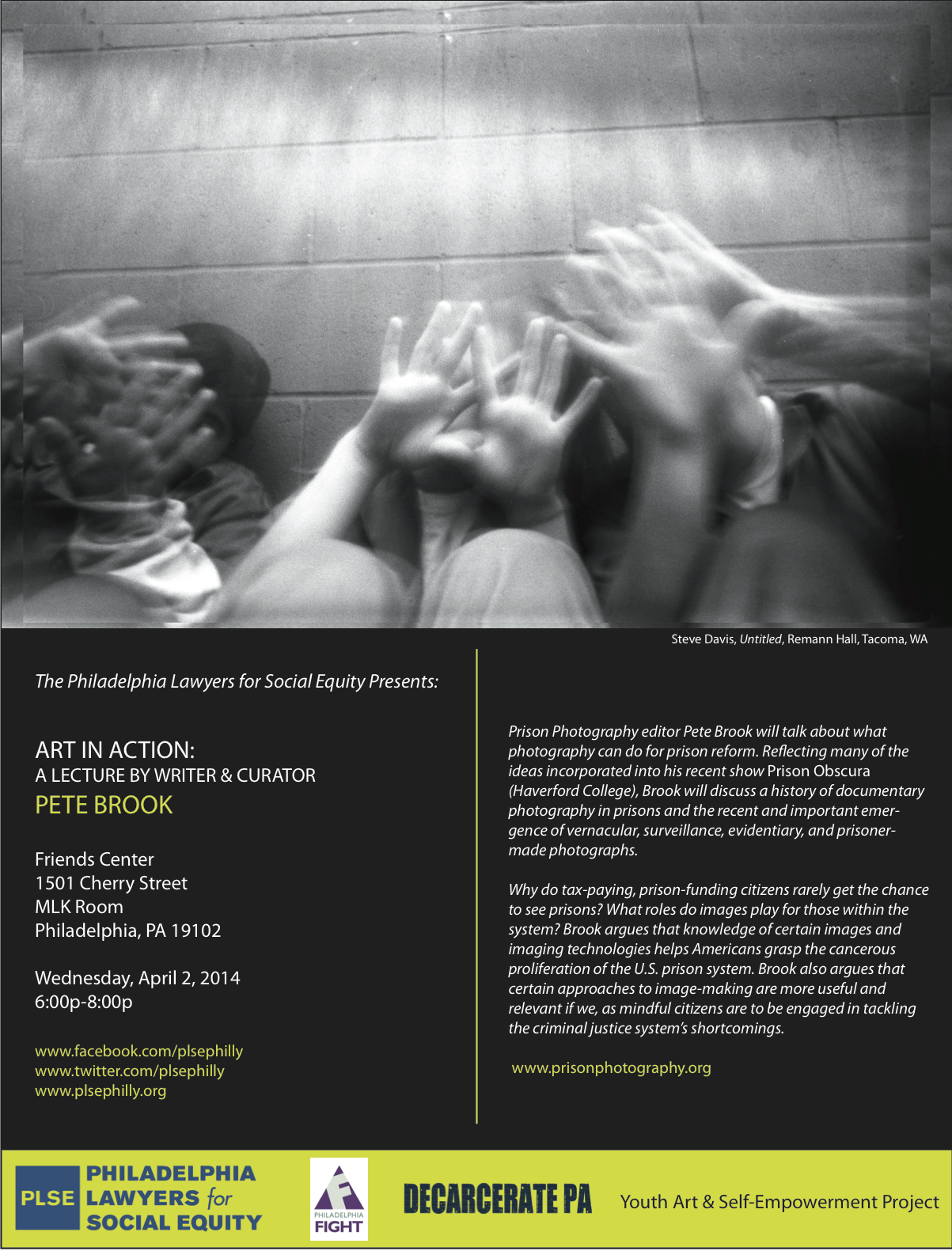 Steve Davis, Untitled, Remann Hall, Tacoma, WA

The Philadelphia Lawyers for Social Equity Presents:

ART IN ACTION:
A LECTURE BY WRITER & CURATOR
PETE BROOK

Friends Center
1501 Cherry Street
MLK Room
Philadelphia, PA 19102

Wednesday, April 2, 2014
6:00p-8:00p

www.facebook.com/plsephilly
www.twitter.com/plsephilly
www.plsephilly.org

Prison Photography editor Pete Brook will talk about what photography can do for prison reform. Reflecting many of the ideas incorporated into his recent show Prison Obscura (Haverford College), Brook will discuss a history of documentary photography in prisons and the recent and important emergence of vernacular, surveillance, evidentiary, and prisoner-made photographs.

Why do tax-paying, prison-funding citizens rarely get the chance to see prisons? What roles do images play for those within the system? Brook argues that knowledge of certain images and imaging technologies helps Americans grasp the cancerous proliferation of the U.S. prison system. Brook also argues that certain approaches to image-making are more useful and relevant if we, as mindful citizens are to be engaged in tackling the criminal justice system's shortcomings.

www.prisonphotography.org

PLSE PHILADELPHIA LAWYERS for SOCIAL EQUITY

PHILADELPHIA FIGHT

DECARCERATE PA

Youth Art & Self-Empowerment Project